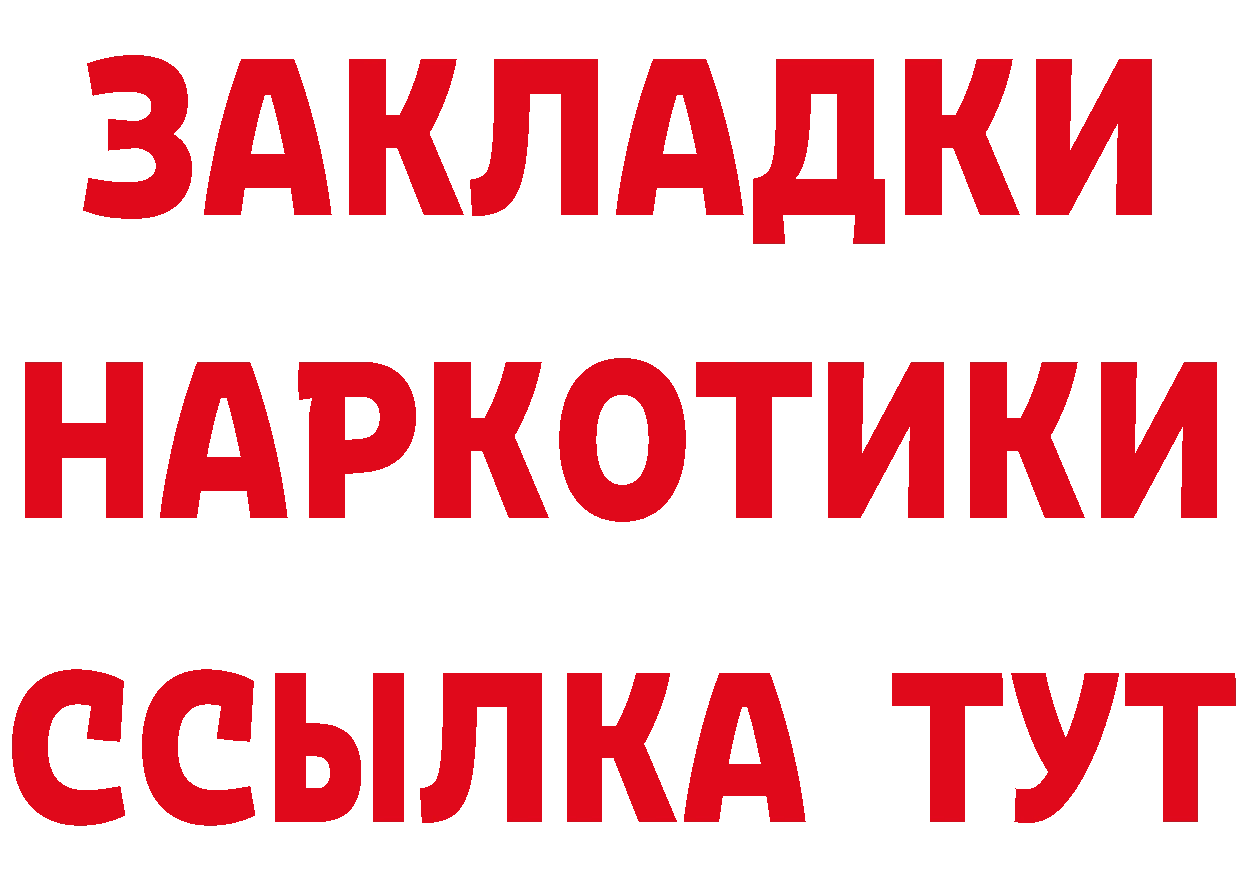 ЗАКЛАДКИ
НАРКОТИКИ
ССЫЛКА ТУТ